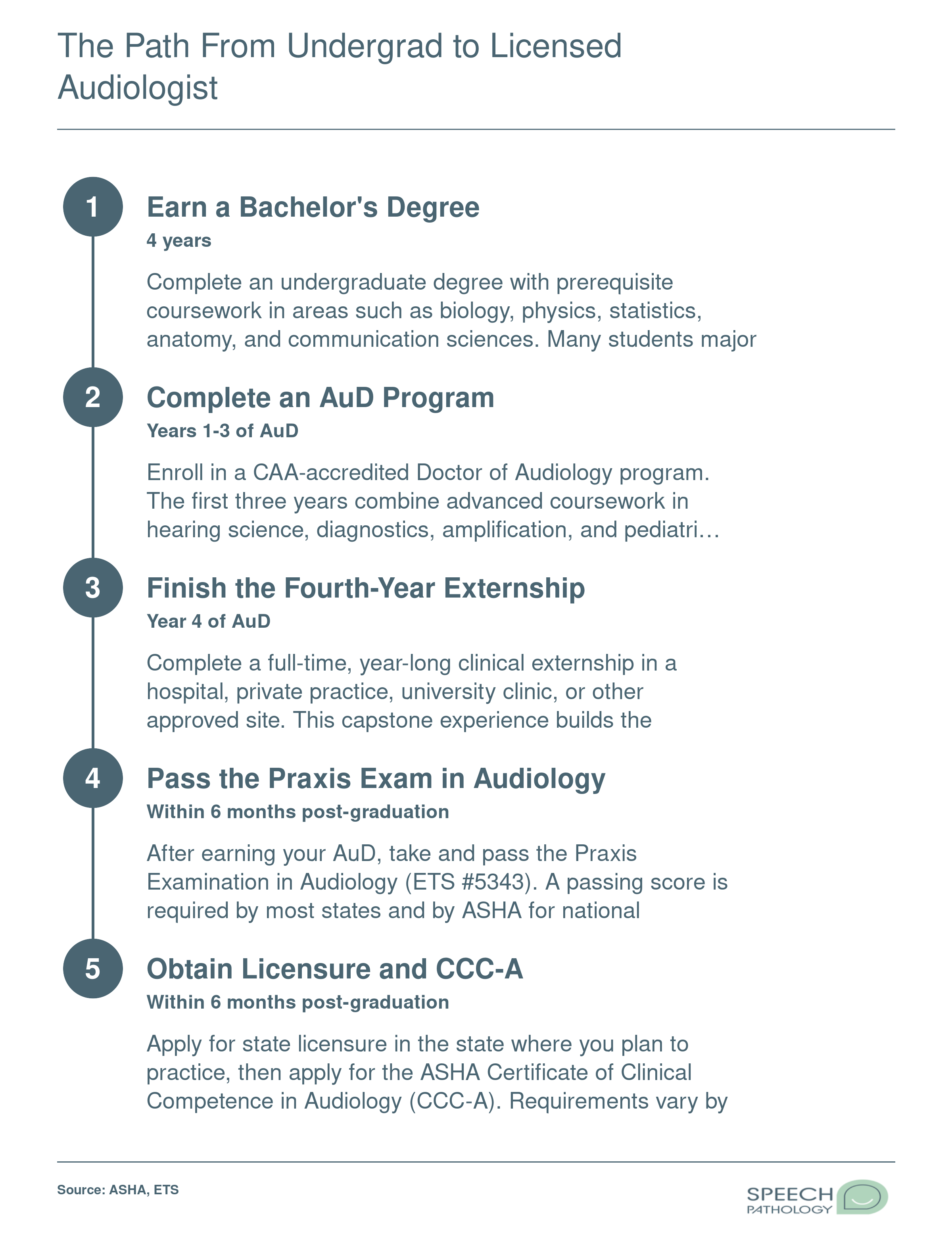 The Path From Undergrad to Licensed Audiologist

1

Earn a Bachelor's Degree

4 years

Complete an undergraduate degree with prerequisite coursework in areas such as biology, physics, statistics, anatomy, and communication sciences. Many students major

2

Complete an AuD Program

Years 1-3 of AuD

Enroll in a CAA-accredited Doctor of Audiology program. The first three years combine advanced coursework in hearing science, diagnostics, amplification, and pediatri…

3

Finish the Fourth-Year Externship

Year 4 of AuD

Complete a full-time, year-long clinical externship in a hospital, private practice, university clinic, or other approved site. This capstone experience builds the

4

Pass the Praxis Exam in Audiology

Within 6 months post-graduation

After earning your AuD, take and pass the Praxis Examination in Audiology (ETS #5343). A passing score is required by most states and by ASHA for national

5

Obtain Licensure and CCC-A

Within 6 months post-graduation

Apply for state licensure in the state where you plan to practice, then apply for the ASHA Certificate of Clinical Competence in Audiology (CCC-A). Requirements vary by

Source: ASHA, ETS

SPEECH PATHOLOGY